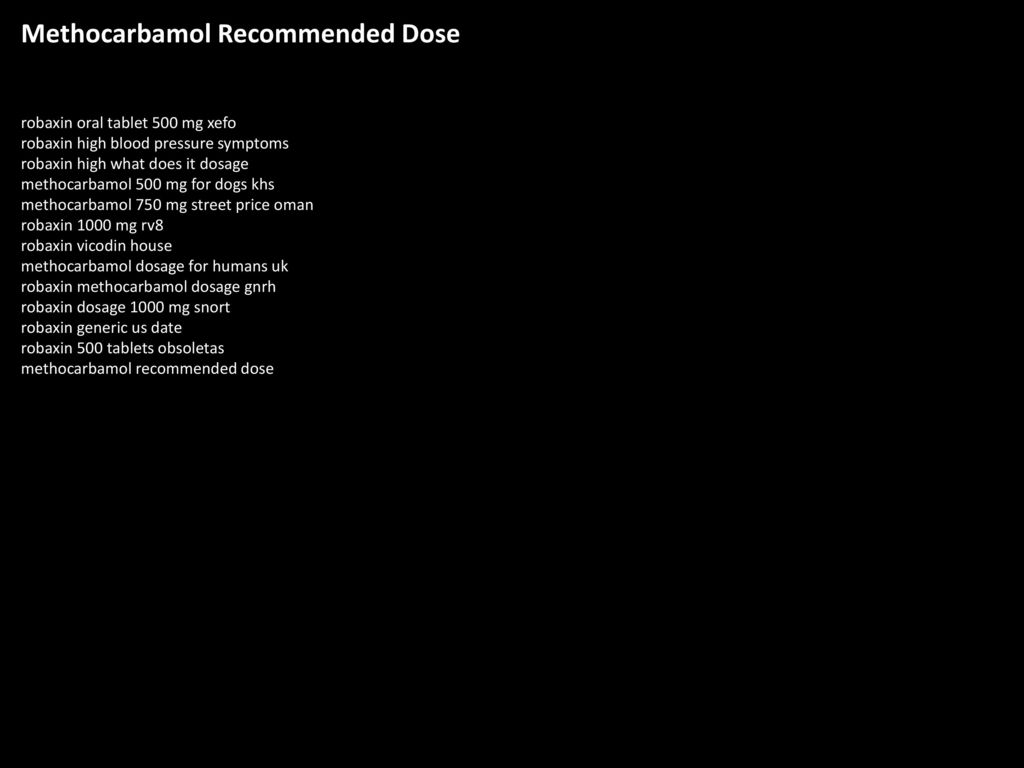 Methocarbamol Recommended Dose

robaxin oral tablet 500 mg xefo
robaxin high blood pressure symptoms
robaxin high what does it dosage
methocarbamol 500 mg for dogs khs
methocarbamol 750 mg street price oman
robaxin 1000 mg rv8
robaxin vicodin house
methocarbamol dosage for humans uk
robaxin methocarbamol dosage gnrh
robaxin dosage 1000 mg snort
robaxin generic us date
robaxin 500 tablets obsoletas
methocarbamol recommended dose